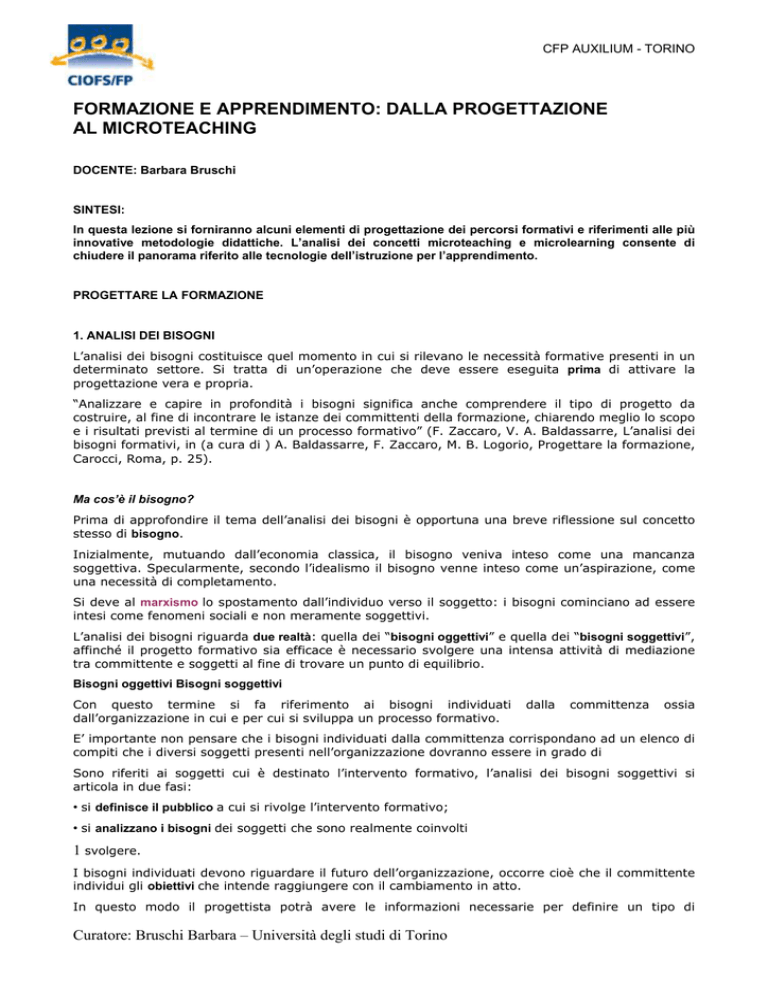 CIOFS/FP

CFP AUXILIUM - TORINO

FORMAZIONE E APPRENDIMENTO: DALLA PROGETTAZIONE AL MICROTEACHING

DOCENTE: Barbara Bruschi

SINTESI:

In questa lezione si forniranno alcuni elementi di progettazione dei percorsi formativi e riferimenti alle più innovative metodologie didattiche. L'analisi dei concetti microteaching e microlearning consente di chiudere il panorama riferito alle tecnologie dell'istruzione per l'apprendimento.

PROGETTARE LA FORMAZIONE

1. ANALISI DEI BISOGNI

L'analisi dei bisogni costituisce quel momento in cui si rilevano le necessità formative presenti in un determinato settore. Si tratta di un'operazione che deve essere eseguita prima di attivare la progettazione vera e propria.

"Analizzare e capire in profondità i bisogni significa anche comprendere il tipo di progetto da costruire, al fine di incontrare le istanze dei committenti della formazione, chiarendo meglio lo scopo e i risultati previsti al termine di un processo formativo" (F. Zaccaro, V. A. Baldassarre, L'analisi dei bisogni formativi, in (a cura di ) A. Baldassarre, F. Zaccaro, M. B. Logorio, Progettare la formazione, Carocci, Roma, p. 25).

Ma cos'è il bisogno?

Prima di approfondire il tema dell'analisi dei bisogni è opportuna una breve riflessione sul concetto stesso di bisogno.

Inizialmente, mutuando dall'economia classica, il bisogno veniva inteso come una mancanza soggettiva. Specularmente, secondo l'idealismo il bisogno venne inteso come un'aspirazione, come una necessità di completamento.

Si deve al marxismo lo spostamento dall'individuo verso il soggetto: i bisogni cominciano ad essere intesi come fenomeni sociali e non meramente soggettivi.

L'analisi dei bisogni riguarda due realtà: quella dei "bisogni oggettivi" e quella dei "bisogni soggettivi", affinché il progetto formativo sia efficace è necessario svolgere una intensa attività di mediazione tra committente e soggetti al fine di trovare un punto di equilibrio.

Bisogni oggettivi Bisogni soggettivi

Con questo termine si fa riferimento ai bisogni individuati dalla committenza ossia dall'organizzazione in cui e per cui si sviluppa un processo formativo.

E' importante non pensare che i bisogni individuati dalla committenza corrispondano ad un elenco di compiti che i diversi soggetti presenti nell'organizzazione dovranno essere in grado di

Sono riferiti ai soggetti cui è destinato l'intervento formativo, l'analisi dei bisogni soggettivi si articola in due fasi:

• si definisce il pubblico a cui si rivolge l'intervento formativo;

• si analizzano i bisogni dei soggetti che sono realmente coinvolti

1 svolgere.

I bisogni individuati devono riguardare il futuro dell'organizzazione, occorre cioè che il committente individui gli obiettivi che intende raggiungere con il cambiamento in atto.

In questo modo il progettista potrà avere le informazioni necessarie per definire un tipo di

Curatore: Bruschi Barbara – Università degli studi di Torino